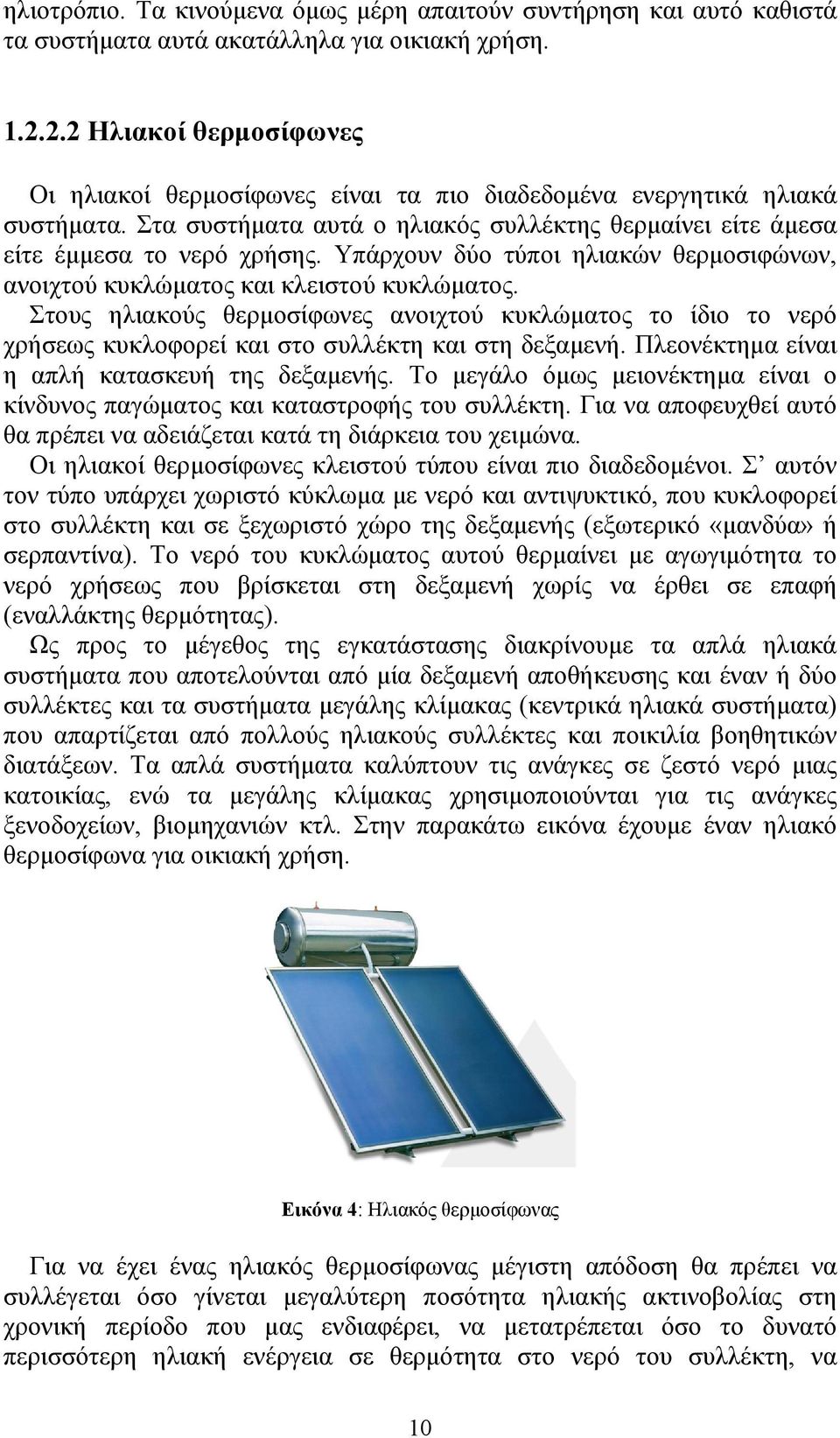 ηλιοτρόπιο. Τα κινούμενα όμως μέρη απαιτούν συντήρηση και αυτό καθιστά τα συστήματα αυτά ακατάλληλα για οικιακή χρήση.

1.2.2.2 Ηλιακοί θερμοσίφωνες

Οι ηλιακοί θερμοσίφωνες είναι τα πιο διαδεδομένα ενεργητικά ηλιακά συστήματα. Στα συστήματα αυτά ο ηλιακός συλλέκτης θερμαίνει είτε άμεσα είτε έμμεσα το νερό χρήσης. Υπάρχουν δύο τύποι ηλιακών θερμοσιφώνων, ανοιχτού κυκλώματος και κλειστού κυκλώματος.
Στους ηλιακούς θερμοσίφωνες ανοιχτού κυκλώματος το ίδιο το νερό χρήσεως κυκλοφορεί και στο συλλέκτη και στη δεξαμενή. Πλεονέκτημα είναι η απλή κατασκευή της δεξαμενής. Το μεγάλο όμως μειονέκτημα είναι ο κίνδυνος παγώματος και καταστροφής του συλλέκτη. Για να αποφευχθεί αυτό θα πρέπει να αδειάζεται κατά τη διάρκεια του χειμώνα.
Οι ηλιακοί θερμοσίφωνες κλειστού τύπου είναι πιο διαδεδομένοι. Σ’ αυτόν τον τύπο υπάρχει χωριστό κύκλωμα με νερό και αντιψυκτικό, που κυκλοφορεί στο συλλέκτη και σε ξεχωριστό χώρο της δεξαμενής (εξωτερικό «μανδύα» ή σερπαντίνα). Το νερό του κυκλώματος αυτού θερμαίνει με αγωγιμότητα το νερό χρήσεως που βρίσκεται στη δεξαμενή χωρίς να έρθει σε επαφή (εναλλάκτης θερμότητας).
Ως προς το μέγεθος της εγκατάστασης διακρίνουμε τα απλά ηλιακά συστήματα που αποτελούνται από μία δεξαμενή αποθήκευσης και έναν ή δύο συλλέκτες και τα συστήματα μεγάλης κλίμακας (κεντρικά ηλιακά συστήματα) που απαρτίζεται από πολλούς ηλιακούς συλλέκτες και ποικιλία βοηθητικών διατάξεων. Τα απλά συστήματα καλύπτουν τις ανάγκες σε ζεστό νερό μιας κατοικίας, ενώ τα μεγάλης κλίμακας χρησιμοποιούνται για τις ανάγκες ξενοδοχείων, βιομηχανιών κτλ. Στην παρακάτω εικόνα έχουμε έναν ηλιακό θερμοσίφωνα για οικιακή χρήση.

Εικόνα 4: Ηλιακός θερμοσίφωνας

Για να έχει ένας ηλιακός θερμοσίφωνας μέγιστη απόδοση θα πρέπει να συλλέγεται όσο γίνεται μεγαλύτερη ποσότητα ηλιακής ακτινοβολίας στη χρονική περίοδο που μας ενδιαφέρει, να μετατρέπεται όσο το δυνατό περισσότερη ηλιακή ενέργεια σε θερμότητα στο νερό του συλλέκτη, να

10